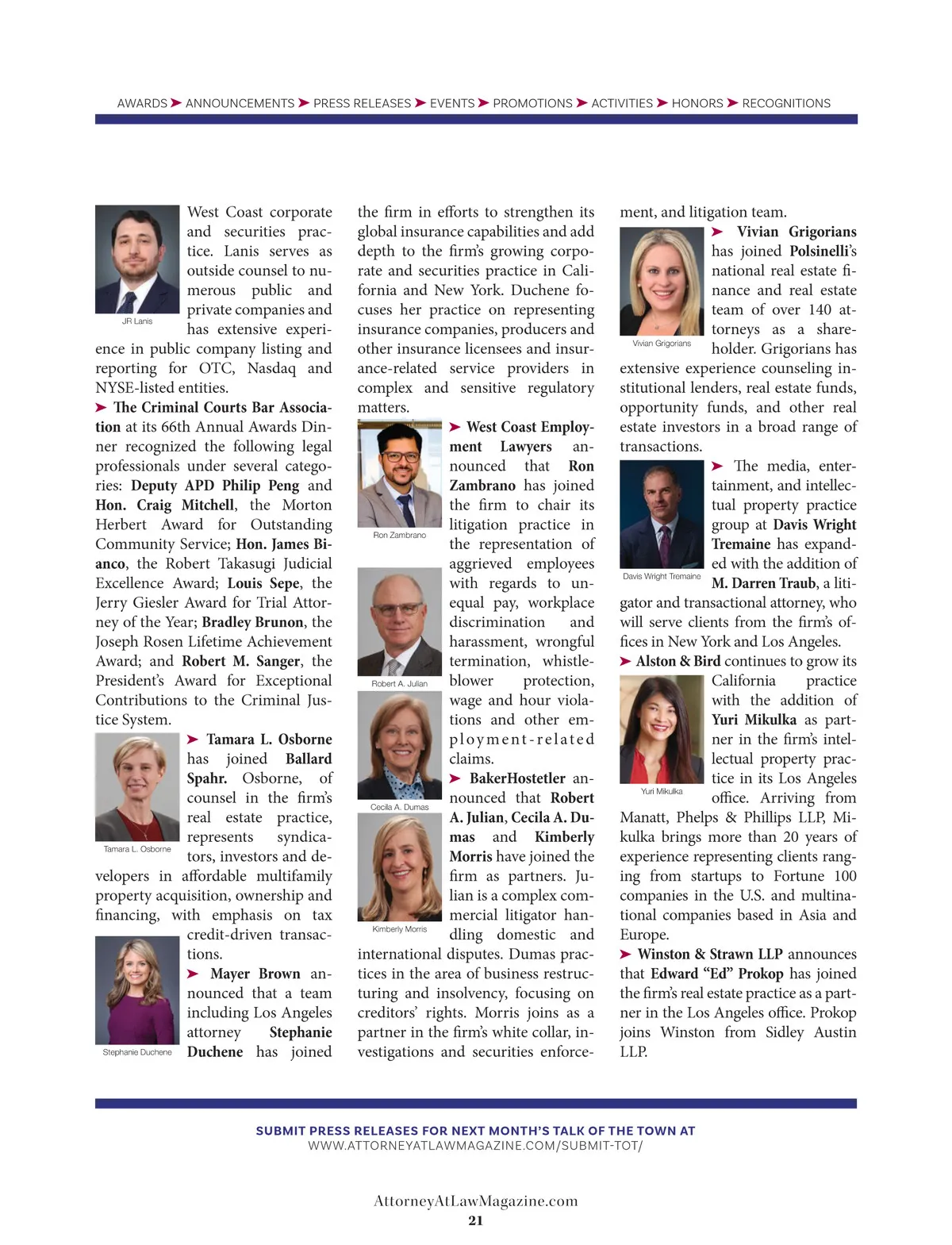 AWARDS ➤ ANNOUNCEMENTS ➤ PRESS RELEASES ➤ EVENTS ➤ PROMOTIONS ➤ ACTIVITIES ➤ HONORS ➤ RECOGNITIONS

JR Lanis

West Coast corporate and securities practice. Lanis serves as outside counsel to numerous public and private companies and has extensive experience in public company listing and reporting for OTC, Nasdaq and NYSE-listed entities.

➤ The Criminal Courts Bar Association at its 66th Annual Awards Dinner recognized the following legal professionals under several categories: Deputy APD Philip Peng and Hon. Craig Mitchell, the Morton Herbert Award for Outstanding Community Service; Hon. James Bianco, the Robert Takasugi Judicial Excellence Award; Louis Sepe, the Jerry Giesler Award for Trial Attorney of the Year; Bradley Brunon, the Joseph Rosen Lifetime Achievement Award; and Robert M. Sanger, the President's Award for Exceptional Contributions to the Criminal Justice System.

Tamara L. Osborne

➤ Tamara L. Osborne has joined Ballard Spahr. Osborne, of counsel in the firm's real estate practice, represents syndicators, investors and developers in affordable multifamily property acquisition, ownership and financing, with emphasis on tax credit-driven transactions.

Stephanie Duchene

➤ Mayer Brown announced that a team including Los Angeles attorney Stephanie Duchene has joined the firm in efforts to strengthen its global insurance capabilities and add depth to the firm's growing corporate and securities practice in California and New York. Duchene focuses her practice on representing insurance companies, producers and other insurance licensees and insurance-related service providers in complex and sensitive regulatory matters.

Ron Zambrano

➤ West Coast Employment Lawyers announced that Ron Zambrano has joined the firm to chair its litigation practice in the representation of aggrieved employees with regards to unequal pay, workplace discrimination and harassment, wrongful termination, whistleblower protection, wage and hour violations and other employment-related claims.

Robert A. Julian

Cecila A. Dumas

Kimberly Morris

➤ BakerHostetler announced that Robert A. Julian, Cecila A. Dumas and Kimberly Morris have joined the firm as partners. Julian is a complex commercial litigator handling domestic and international disputes. Dumas practices in the area of business restructuring and insolvency, focusing on creditors' rights. Morris joins as a partner in the firm's white collar, investigations and securities enforcement, and litigation team.

Vivian Grigorians

➤ Vivian Grigorians has joined Polsinelli's national real estate finance and real estate team of over 140 attorneys as a shareholder. Grigorians has extensive experience counseling institutional lenders, real estate funds, opportunity funds, and other real estate investors in a broad range of transactions.

Davis Wright Tremaine

➤ The media, entertainment, and intellectual property practice group at Davis Wright Tremaine has expanded with the addition of M. Darren Traub, a litigator and transactional attorney, who will serve clients from the firm's offices in New York and Los Angeles.

➤ Alston & Bird continues to grow its California practice with the addition of Yuri Mikulka as partner in the firm's intellectual property practice in its Los Angeles office. Arriving from Manatt, Phelps & Phillips LLP, Mikulka brings more than 20 years of experience representing clients ranging from startups to Fortune 100 companies in the U.S. and multinational companies based in Asia and Europe.

Yuri Mikulka

➤ Winston & Strawn LLP announces that Edward "Ed" Prokop has joined the firm's real estate practice as a partner in the Los Angeles office. Prokop joins Winston from Sidley Austin LLP.

SUBMIT PRESS RELEASES FOR NEXT MONTH'S TALK OF THE TOWN AT
WWW.ATTORNEYATLAWMAGAZINE.COM/SUBMIT-TOT/

AttorneyAtLawMagazine.com
21